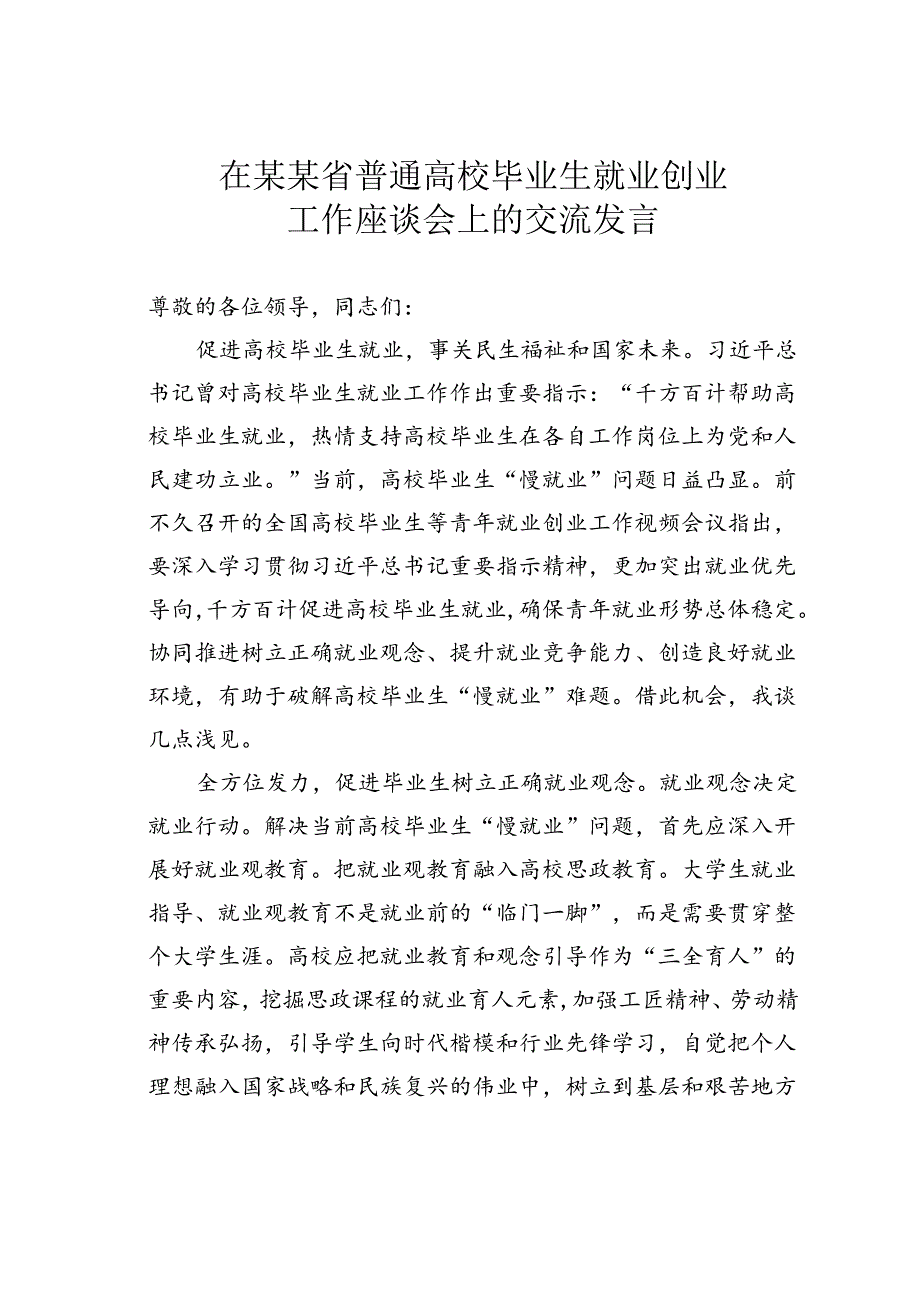 在某某省普通高校毕业生就业创业工作座谈会上的交流发言

尊敬的各位领导，同志们：

促进高校毕业生就业，事关民生福祉和国家未来。习近平总书记曾对高校毕业生就业工作作出重要指示：“千方百计帮助高校毕业生就业，热情支持高校毕业生在各自工作岗位上为党和人民建功立业。”当前，高校毕业生“慢就业”问题日益凸显。前不久召开的全国高校毕业生等青年就业创业工作视频会议指出，要深入学习贯彻习近平总书记重要指示精神，更加突出就业优先导向，千方百计促进高校毕业生就业，确保青年就业形势总体稳定。协同推进树立正确就业观念、提升就业竞争能力、创造良好就业环境，有助于破解高校毕业生“慢就业”难题。借此机会，我谈几点浅见。

全方位发力，促进毕业生树立正确就业观念。就业观念决定就业行动。解决当前高校毕业生“慢就业”问题，首先应深入开展好就业观教育。把就业观教育融入高校思政教育。大学生就业指导、就业观教育不是就业前的“临门一脚”，而是需要贯穿整个大学生涯。高校应把就业教育和观念引导作为“三全育人”的重要内容，挖掘思政课程的就业育人元素，加强工匠精神、劳动精神传承弘扬，引导学生向时代楷模和行业先锋学习，自觉把个人理想融入国家战略和民族复兴的伟业中，树立到基层和艰苦地方